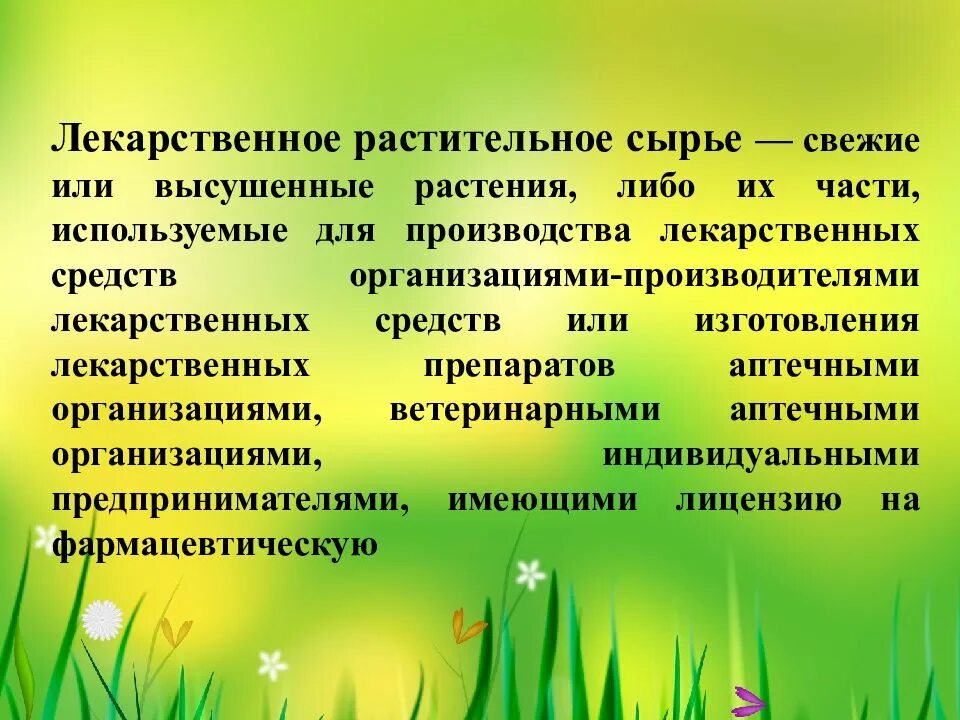 Лекарственное растительное сырье — свежие или высушенные растения, либо их части, используемые для производства лекарственных средств организациями-производителями лекарственных средств или изготовления лекарственных препаратов аптечными организациями, ветеринарными аптечными организациями, индивидуальными предпринимателями, имеющими лицензию на фармацевтическую